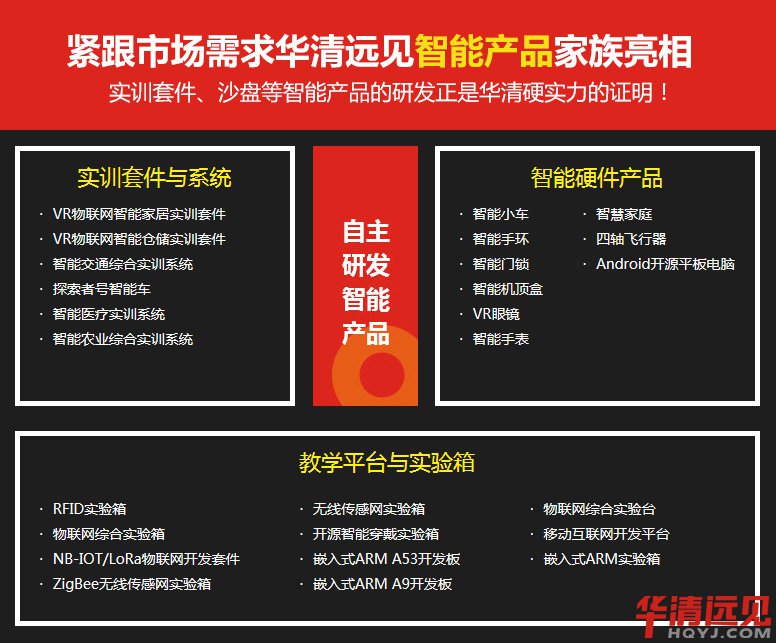 紧跟市场需求华清远见智能产品家族亮相
实训套件、沙盘等智能产品的研发正是华清硬实力的证明！

实训套件与系统
· VR物联网智能家居实训套件
· VR物联网智能仓储实训套件
· 智能交通综合实训系统
· 探索者号智能车
· 智能医疗实训系统
· 智能农业综合实训系统

自主研发智能产品

智能硬件产品
· 智能小车
· 智能手环
· 智能门锁
· 智能机顶盒
· VR眼镜
· 智能手表
· 智慧家庭
· 四轴飞行器
· Android开源平板电脑

教学平台与实验箱
· RFID实验箱
· 物联网综合实验箱
· NB-IOT/LoRa物联网开发套件
· ZigBee无线传感网实验箱
· 无线传感网实验箱
· 开源智能穿戴实验箱
· 嵌入式ARM A53开发板
· 嵌入式ARM A9开发板
· 物联网综合实验台
· 移动互联网开发平台
· 嵌入式ARM实验箱

华清远见
HQYJ.COM